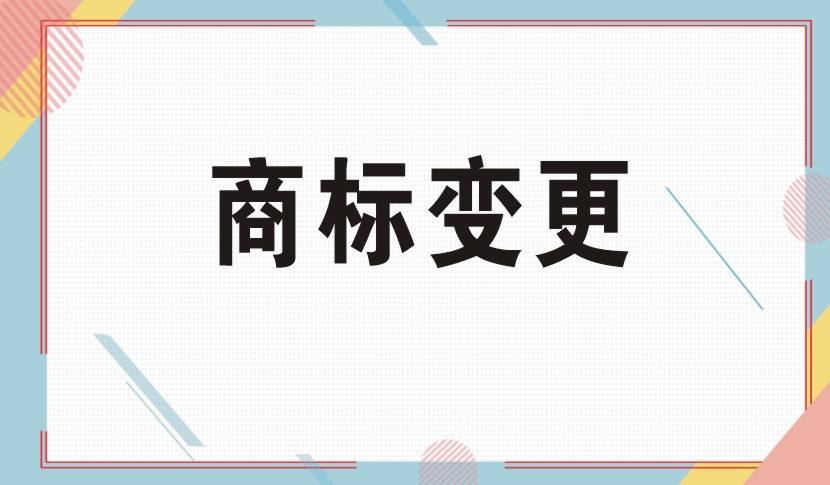 商标变更